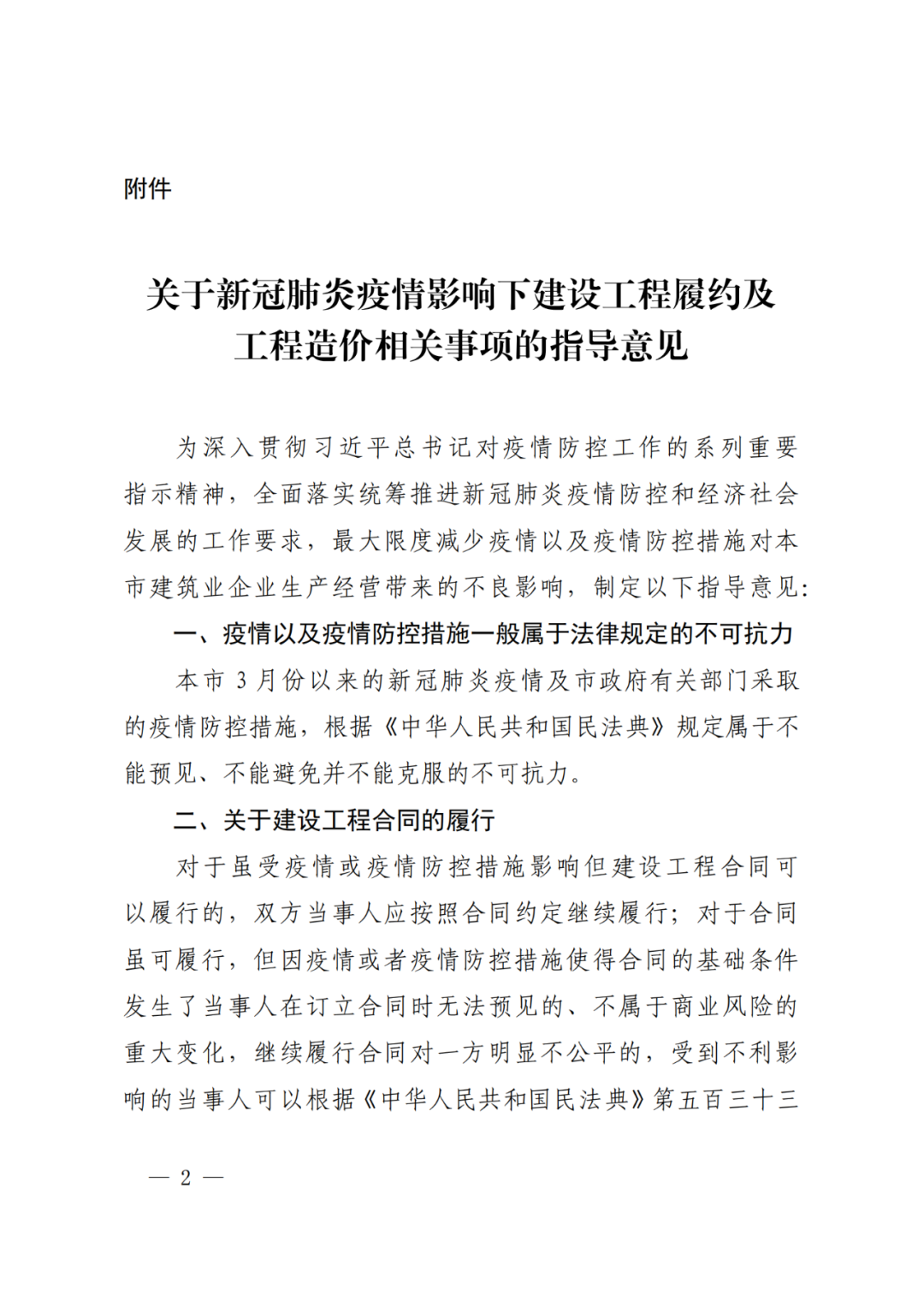 附件

关于新冠肺炎疫情影响下建设工程履约及工程造价相关事项的指导意见

为深入贯彻习近平总书记对疫情防控工作的系列重要指示精神，全面落实统筹推进新冠肺炎疫情防控和经济社会发展的工作要求，最大限度减少疫情以及疫情防控措施对本市建筑业企业生产经营带来的不良影响，制定以下指导意见：

一、疫情以及疫情防控措施一般属于法律规定的不可抗力

本市 3 月份以来的新冠肺炎疫情及市政府有关部门采取的疫情防控措施，根据《中华人民共和国民法典》规定属于不能预见、不能避免并不能克服的不可抗力。

二、关于建设工程合同的履行

对于虽受疫情或疫情防控措施影响但建设工程合同可以履行的，双方当事人应按照合同约定继续履行；对于合同虽可履行，但因疫情或者疫情防控措施使得合同的基础条件发生了当事人在订立合同时无法预见的、不属于商业风险的重大变化，继续履行合同对一方明显不公平的，受到不利影响的当事人可以根据《中华人民共和国民法典》第五百三十三

— 2 —